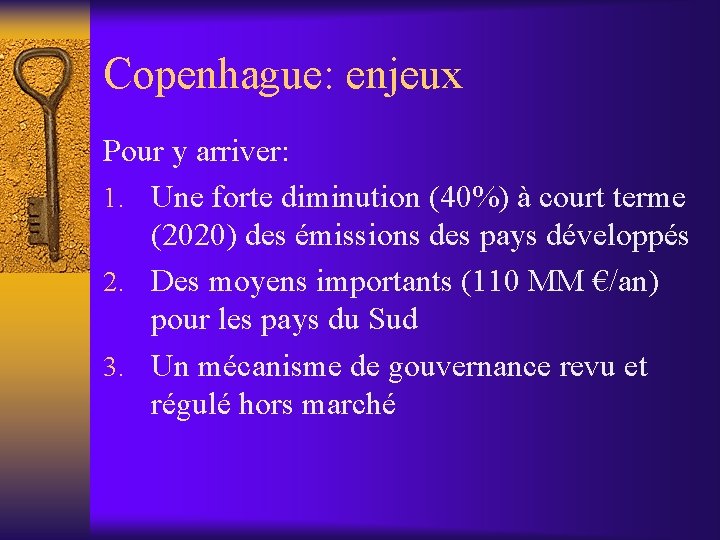 Copenhague: enjeux

Pour y arriver:

1. Une forte diminution (40%) à court terme (2020) des émissions des pays développés
2. Des moyens importants (110 MM €/an) pour les pays du Sud
3. Un mécanisme de gouvernance revu et régulé hors marché